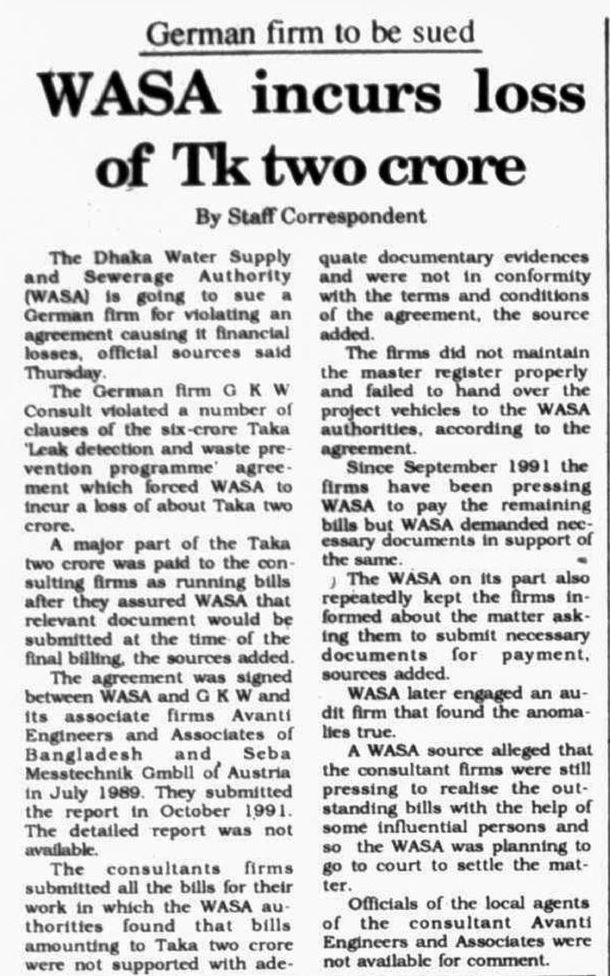 German firm to be sued

WASA incurs loss of Tk two crore

By Staff Correspondent

The Dhaka Water Supply and Sewerage Authority (WASA) is going to sue a German firm for violating an agreement causing it financial losses, official sources said Thursday.

The German firm G K W Consult violated a number of clauses of the six-crore Taka 'Leak detection and waste prevention programme' agreement which forced WASA to incur a loss of about Taka two crore.

A major part of the Taka two crore was paid to the consulting firms as running bills after they assured WASA that relevant document would be submitted at the time of the final billing, the sources added.

The agreement was signed between WASA and G K W and its associate firms Avanti Engineers and Associates of Bangladesh and Seba Messtechnik Gmbll of Austria in July 1989. They submitted the report in October 1991. The detailed report was not available.

The consultants firms submitted all the bills for their work in which the WASA authorities found that bills amounting to Taka two crore were not supported with adequate documentary evidences and were not in conformity with the terms and conditions of the agreement, the source added.

The firms did not maintain the master register properly and failed to hand over the project vehicles to the WASA authorities, according to the agreement.

Since September 1991 the firms have been pressing WASA to pay the remaining bills but WASA demanded necessary documents in support of the same.

The WASA on its part also repeatedly kept the firms informed about the matter asking them to submit necessary documents for payment, sources added.

WASA later engaged an audit firm that found the anomalies true.

A WASA source alleged that the consultant firms were still pressing to realise the outstanding bills with the help of some influential persons and so the WASA was planning to go to court to settle the matter.

Officials of the local agents of the consultant Avanti Engineers and Associates were not available for comment.